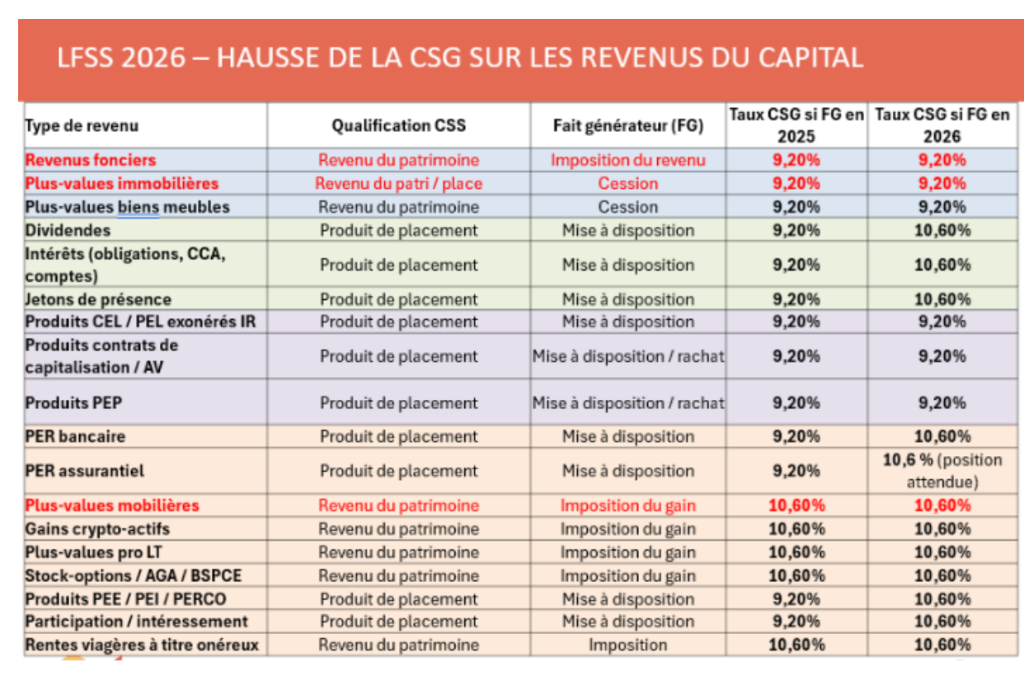 LFSS 2026 – HAUSSE DE LA CSG SUR LES REVENUS DU CAPITAL

| Type de revenu | Qualification CSS | Fait générateur (FG) | Taux CSG si FG en 2025 | Taux CSG si FG en 2026 |
|---|---|---|---|---|
| Revenus fonciers | Revenu du patrimoine | Imposition du revenu | 9,20% | 9,20% |
| Plus-values immobilières | Revenu du patri / place | Cession | 9,20% | 9,20% |
| Plus-values biens meubles | Revenu du patrimoine | Cession | 9,20% | 9,20% |
| Dividendes | Produit de placement | Mise à disposition | 9,20% | 10,60% |
| Intérêts (obligations, CCA, comptes) | Produit de placement | Mise à disposition | 9,20% | 10,60% |
| Jetons de présence | Produit de placement | Mise à disposition | 9,20% | 10,60% |
| Produits CEL / PEL exonérés IR | Produit de placement | Mise à disposition | 9,20% | 9,20% |
| Produits contrats de capitalisation / AV | Produit de placement | Mise à disposition / rachat | 9,20% | 9,20% |
| Produits PEP | Produit de placement | Mise à disposition / rachat | 9,20% | 9,20% |
| PER bancaire | Produit de placement | Mise à disposition | 9,20% | 10,60% |
| PER assurantiel | Produit de placement | Mise à disposition | 9,20% | 10,6 % (position attendue) |
| Plus-values mobilières | Revenu du patrimoine | Imposition du gain | 10,60% | 10,60% |
| Gains crypto-actifs | Revenu du patrimoine | Imposition du gain | 10,60% | 10,60% |
| Plus-values pro LT | Revenu du patrimoine | Imposition du gain | 10,60% | 10,60% |
| Stock-options / AGA / BSPCE | Revenu du patrimoine | Imposition du gain | 10,60% | 10,60% |
| Produits PEE / PEI / PERCO | Produit de placement | Mise à disposition | 9,20% | 10,60% |
| Participation / intéressement | Produit de placement | Mise à disposition | 9,20% | 10,60% |
| Rentes viagères à titre onéreux | Revenu du patrimoine | Imposition | 10,60% | 10,60% |